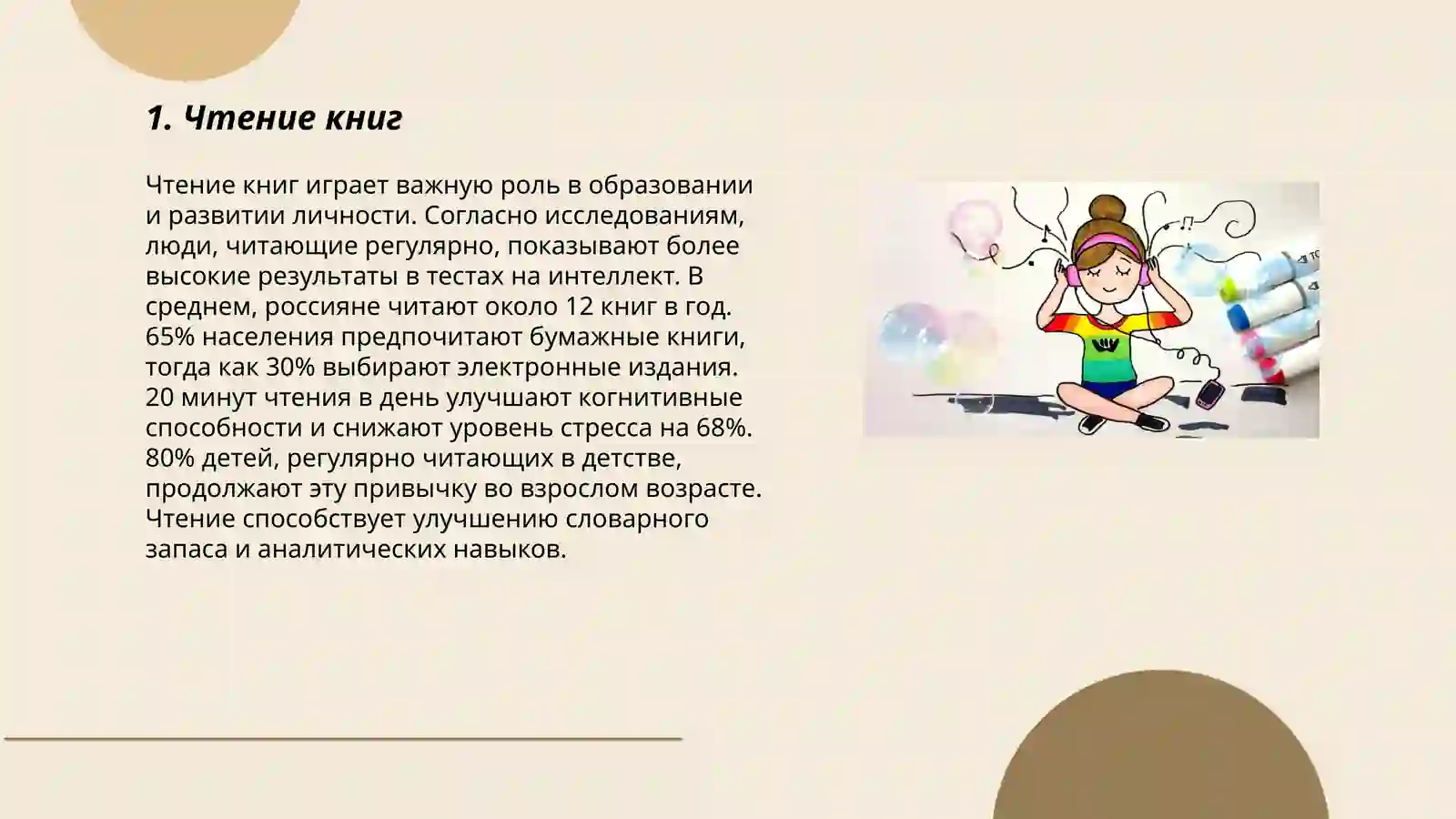 1. Чтение книг

Чтение книг играет важную роль в образовании и развитии личности. Согласно исследованиям, люди, читающие регулярно, показывают более высокие результаты в тестах на интеллект. В среднем, россияне читают около 12 книг в год. 65% населения предпочитают бумажные книги, тогда как 30% выбирают электронные издания. 20 минут чтения в день улучшают когнитивные способности и снижают уровень стресса на 68%. 80% детей, регулярно читающих в детстве, продолжают эту привычку во взрослом возрасте. Чтение способствует улучшению словарного запаса и аналитических навыков.